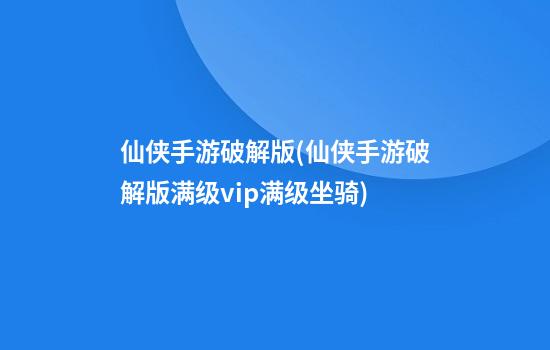 仙侠手游破解版(仙侠手游破解版满级vip满级坐骑)